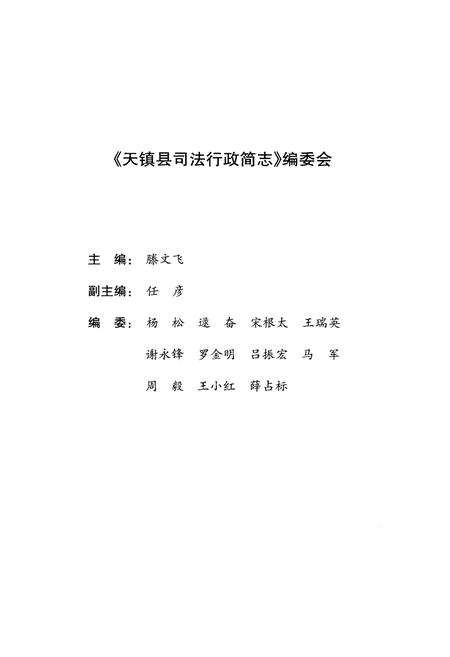 《天镇县司法行政简志》编委会

主 编：滕文飞

副主编：任 彦

编 委：杨 松 逯 奋 宋根太 王瑞英
谢永锋 罗金明 吕振宏 马 军
周 毅 王小红 薛占标